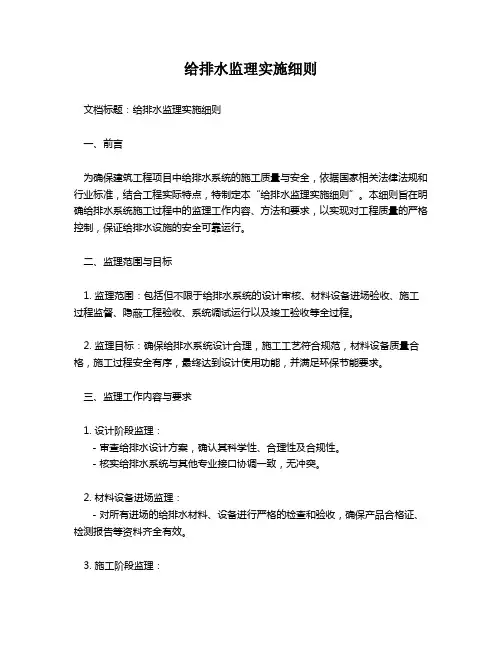 给排水监理实施细则

文档标题：给排水监理实施细则

一、前言

为确保建筑工程项目中给排水系统的施工质量与安全，依据国家相关法律法规和行业标准，结合工程实际特点，特制定本“给排水监理实施细则”。本细则旨在明确给排水系统施工过程中的监理工作内容、方法和要求，以实现对工程质量的严格控制，保证给排水设施的安全可靠运行。

二、监理范围与目标

1. 监理范围：包括但不限于给排水系统的设计审核、材料设备进场验收、施工过程监督、隐蔽工程验收、系统调试运行以及竣工验收等全过程。

2. 监理目标：确保给排水系统设计合理，施工工艺符合规范，材料设备质量合格，施工过程安全有序，最终达到设计使用功能，并满足环保节能要求。

三、监理工作内容与要求

1. 设计阶段监理：
- 审查给排水设计方案，确认其科学性、合理性及合规性。
- 核实给排水系统与其他专业接口协调一致，无冲突。

2. 材料设备进场监理：
- 对所有进场的给排水材料、设备进行严格的检查和验收，确保产品合格证、检测报告等资料齐全有效。

3. 施工阶段监理：